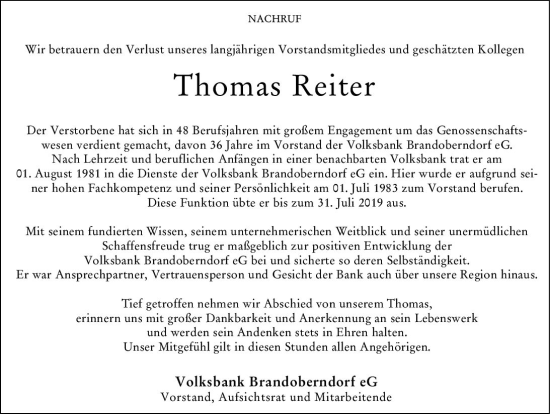 NACHRUF

Wir betrauern den Verlust unseres langjährigen Vorstandsmitgliedes und geschätzten Kollegen

Thomas Reiter

Der Verstorbene hat sich in 48 Berufsjahren mit großem Engagement um das Genossenschaftswesen verdient gemacht, davon 36 Jahre im Vorstand der Volksbank Brandoberndorf eG. Nach Lehrzeit und beruflichen Anfängen in einer benachbarten Volksbank trat er am 01. August 1981 in die Dienste der Volksbank Brandoberndorf eG ein. Hier wurde er aufgrund seiner hohen Fachkompetenz und seiner Persönlichkeit am 01. Juli 1983 zum Vorstand berufen. Diese Funktion übte er bis zum 31. Juli 2019 aus.

Mit seinem fundierten Wissen, seinem unternehmerischen Weitblick und seiner unermüdlichen Schaffensfreude trug er maßgeblich zur positiven Entwicklung der Volksbank Brandoberndorf eG bei und sicherte so deren Selbständigkeit. Er war Ansprechpartner, Vertrauensperson und Gesicht der Bank auch über unsere Region hinaus.

Tief getroffen nehmen wir Abschied von unserem Thomas, erinnern uns mit großer Dankbarkeit und Anerkennung an sein Lebenswerk und werden sein Andenken stets in Ehren halten. Unser Mitgefühl gilt in diesen Stunden allen Angehörigen.

Volksbank Brandoberndorf eG
Vorstand, Aufsichtsrat und Mitarbeitende